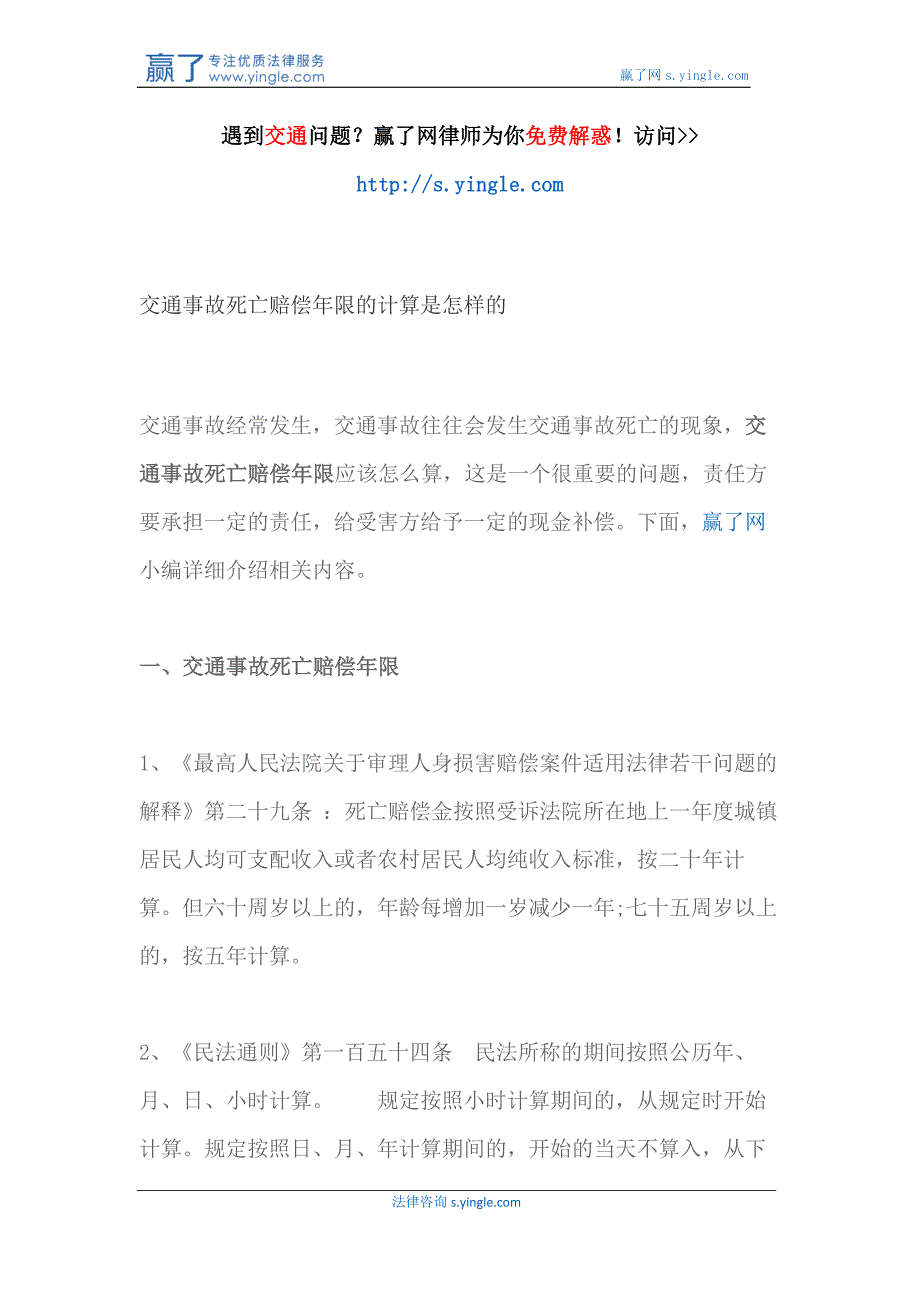 赢了 专注优质法律服务 www.yingle.com

赢了网 s.yingle.com

遇到交通问题？赢了网律师为你免费解惑！访问>>

http://s.yingle.com

交通事故死亡赔偿年限的计算是怎样的

交通事故经常发生，交通事故往往会发生交通事故死亡的现象，交通事故死亡赔偿年限应该怎么算，这是一个很重要的问题，责任方要承担一定的责任，给受害方给予一定的现金补偿。下面，赢了网小编详细介绍相关内容。

一、交通事故死亡赔偿年限

1、《最高人民法院关于审理人身损害赔偿案件适用法律若干问题的解释》第二十九条 ：死亡赔偿金按照受诉法院所在地上一年度城镇居民人均可支配收入或者农村居民人均纯收入标准，按二十年计算。但六十周岁以上的，年龄每增加一岁减少一年;七十五周岁以上的，按五年计算。

2、《民法通则》第一百五十四条 民法所称的期间按照公历年、月、日、小时计算。 规定按照小时计算期间的，从规定时开始计算。规定按照日、月、年计算期间的，开始的当天不算入，从下

法律咨询 s.yingle.com